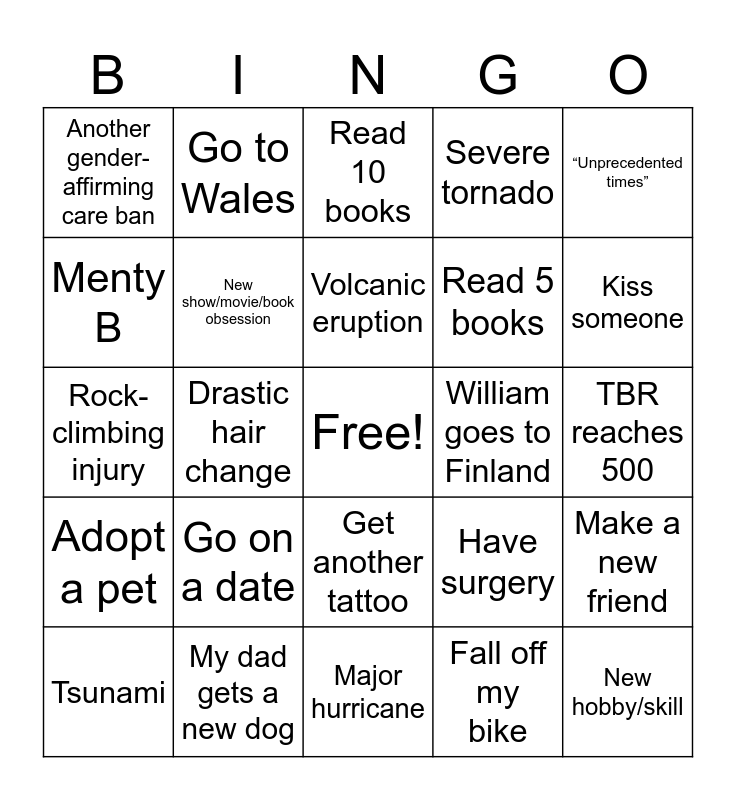 | B | I | N | G | O |
|---|---|---|---|---|
| Another gender-affirming care ban | Go to Wales | Read 10 books | Severe tornado | “Unprecedented times” |
| Menty B | New show/movie/book obsession | Volcanic eruption | Read 5 books | Kiss someone |
| Rock-climbing injury | Drastic hair change | Free! | William goes to Finland | TBR reaches 500 |
| Adopt a pet | Go on a date | Get another tattoo | Have surgery | Make a new friend |
| Tsunami | My dad gets a new dog | Major hurricane | Fall off my bike | New hobby/skill |